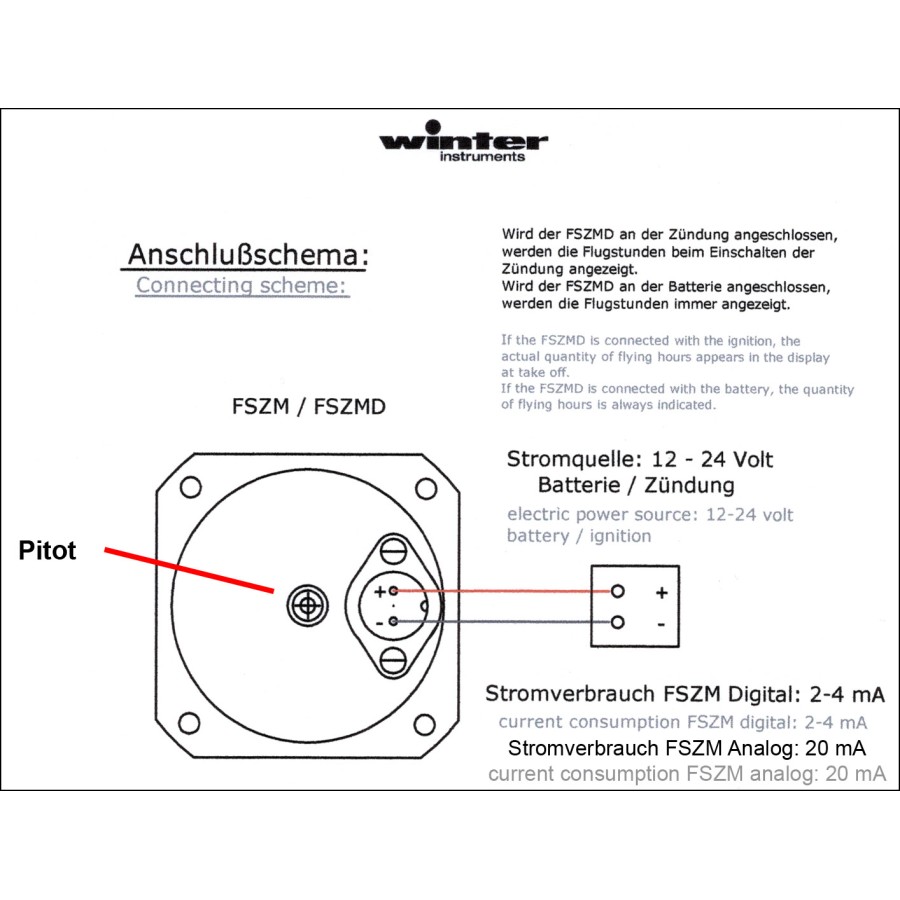 winter
instruments

Anschlußschema:
Connecting scheme:

Wird der FSZMD an der Zündung angeschlossen, werden die Flugstunden beim Einschalten der Zündung angezeigt.
Wird der FSZMD an der Batterie angeschlossen, werden die Flugstunden immer angezeigt.

If the FSZMD is connected with the ignition, the actual quantity of flying hours appears in the display at take off.
If the FSZMD is connected with the battery, the quantity of flying hours is always indicated.

FSZM / FSZMD

Stromquelle: 12 - 24 Volt
Batterie / Zündung
electric power source: 12-24 volt
battery / ignition

Pitot

+
-
+
-

Stromverbrauch FSZM Digital: 2-4 mA
current consumption FSZM digital: 2-4 mA
Stromverbrauch FSZM Analog: 20 mA
current consumption FSZM analog: 20 mA